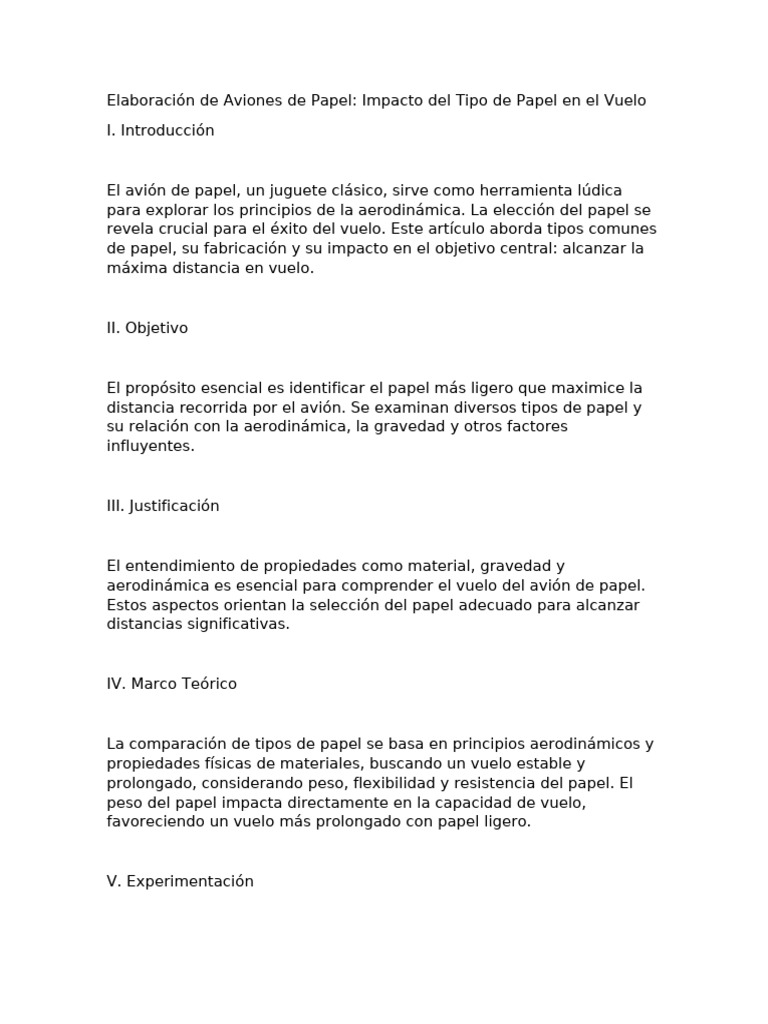 Elaboración de Aviones de Papel: Impacto del Tipo de Papel en el Vuelo

I. Introducción

El avión de papel, un juguete clásico, sirve como herramienta lúdica para explorar los principios de la aerodinámica. La elección del papel se revela crucial para el éxito del vuelo. Este artículo aborda tipos comunes de papel, su fabricación y su impacto en el objetivo central: alcanzar la máxima distancia en vuelo.

II. Objetivo

El propósito esencial es identificar el papel más ligero que maximice la distancia recorrida por el avión. Se examinan diversos tipos de papel y su relación con la aerodinámica, la gravedad y otros factores influyentes.

III. Justificación

El entendimiento de propiedades como material, gravedad y aerodinámica es esencial para comprender el vuelo del avión de papel. Estos aspectos orientan la selección del papel adecuado para alcanzar distancias significativas.

IV. Marco Teórico

La comparación de tipos de papel se basa en principios aerodinámicos y propiedades físicas de materiales, buscando un vuelo estable y prolongado, considerando peso, flexibilidad y resistencia del papel. El peso del papel impacta directamente en la capacidad de vuelo, favoreciendo un vuelo más prolongado con papel ligero.

V. Experimentación